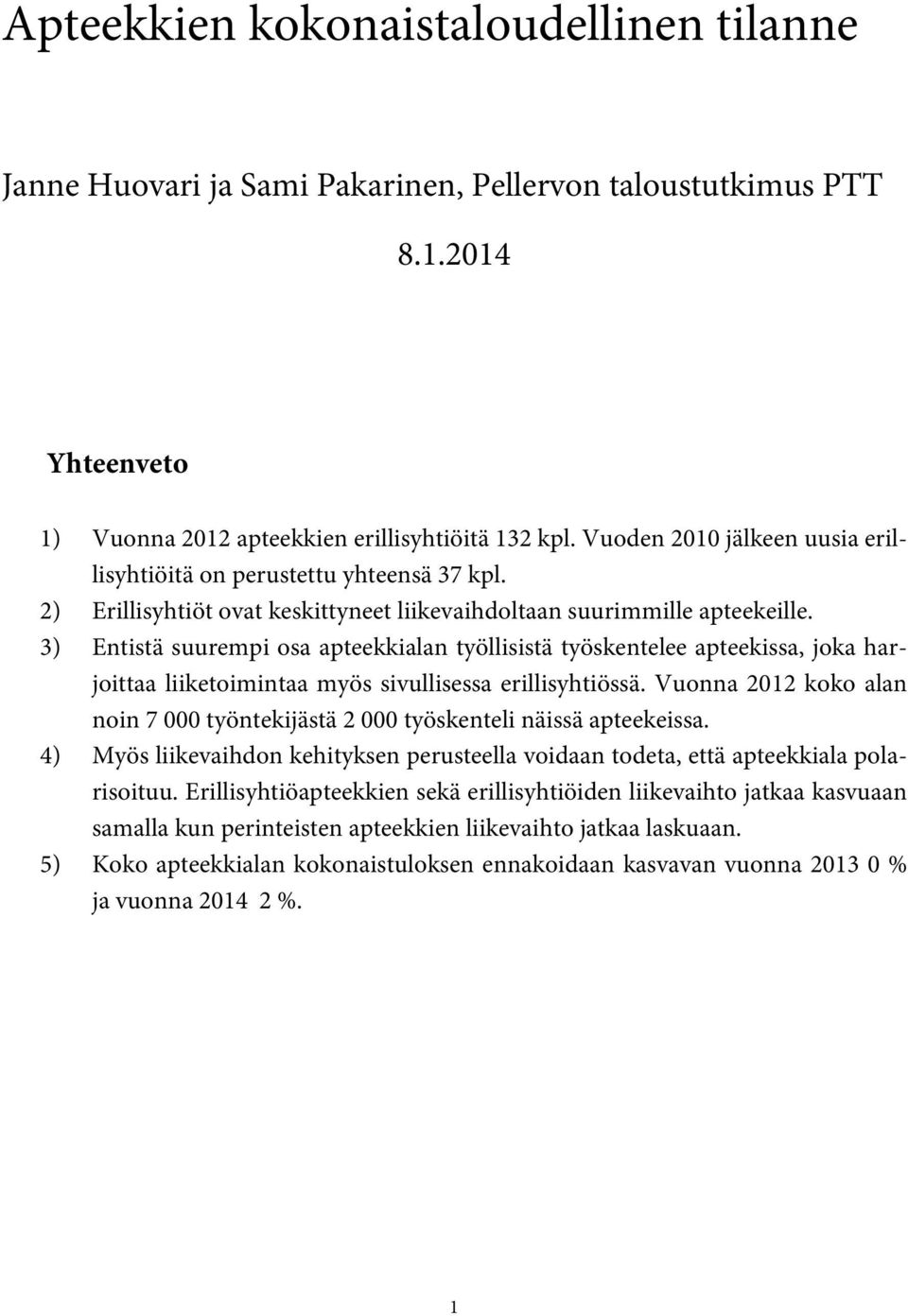 Apteekkien kokonaistaloudellinen tilanne

Janne Huovari ja Sami Pakarinen, Pellervon taloustutkimus PTT

8.1.2014

Yhteenveto

1) Vuonna 2012 apteekkien erillisyhtiöitä 132 kpl. Vuoden 2010 jälkeen uusia erillisyhtiöitä on perustettu yhteensä 37 kpl.
2) Erillisyhtiöt ovat keskittyneet liikevaihdoltaan suurimmille apteekeille.
3) Entistä suurempi osa apteekkialan työllisistä työskentelee apteekissa, joka harjoittaa liiketoimintaa myös sivullisessa erillisyhtiössä. Vuonna 2012 koko alan noin 7 000 työntekijästä 2 000 työskenteli näissä apteekeissa.
4) Myös liikevaihdon kehityksen perusteella voidaan todeta, että apteekkiala polarisoituu. Erillisyhtiöapteekkien sekä erillisyhtiöiden liikevaihto jatkaa kasvuaan samalla kun perinteisten apteekkien liikevaihto jatkaa laskuaan.
5) Koko apteekkialan kokonaistuloksen ennakoidaan kasvavan vuonna 2013 0 % ja vuonna 2014 2 %.

1